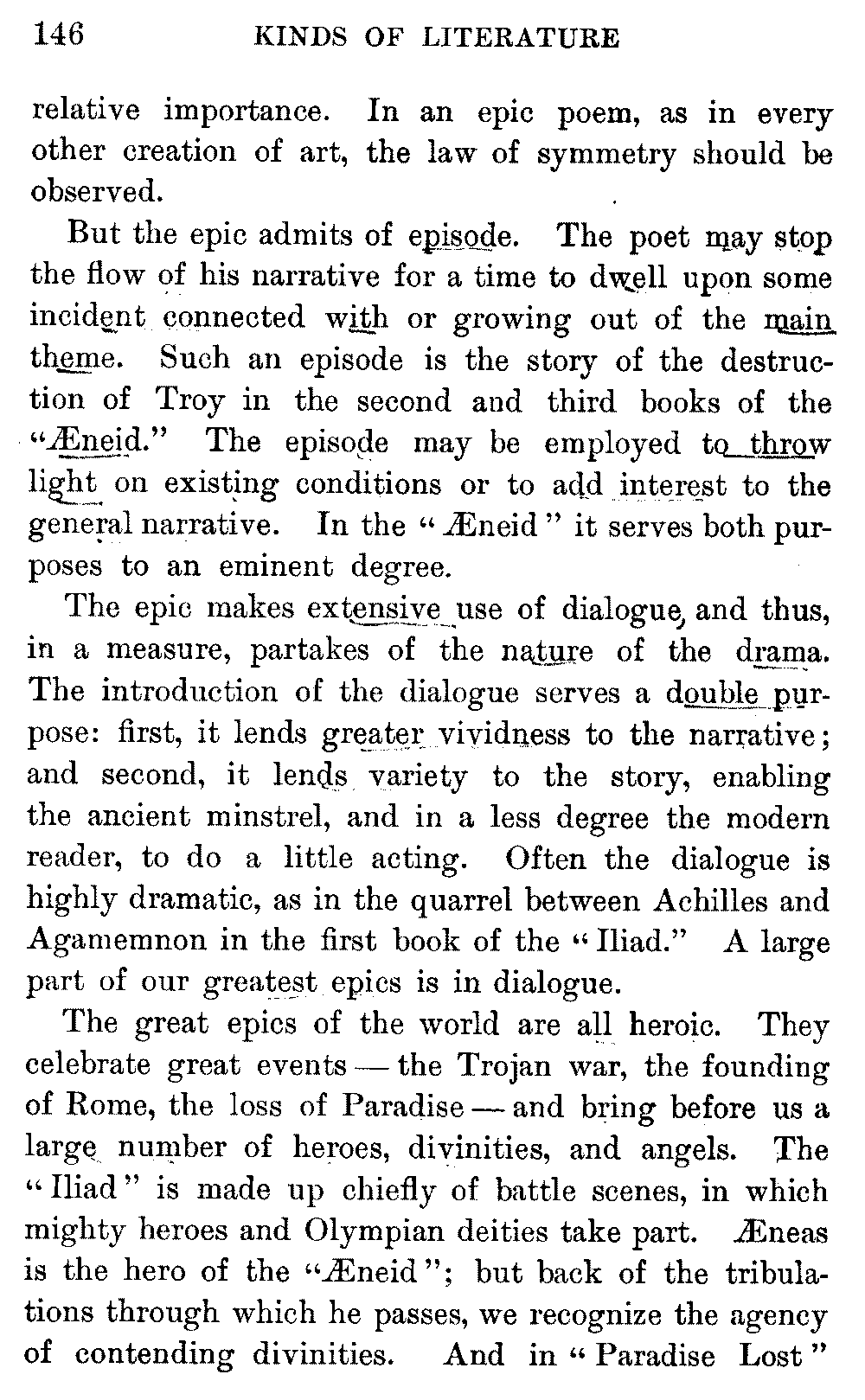 146 KINDS OF LITERATURE

relative importance. In an epic poem, as in every other creation of art, the law of symmetry should be observed.

But the epic admits of episode. The poet may stop the flow of his narrative for a time to dwell upon some incident connected with or growing out of the main theme. Such an episode is the story of the destruction of Troy in the second and third books of the "Æneid." The episode may be employed to throw light on existing conditions or to add interest to the general narrative. In the "Æneid" it serves both purposes to an eminent degree.

The epic makes extensive use of dialogue, and thus, in a measure, partakes of the nature of the drama. The introduction of the dialogue serves a double purpose: first, it lends greater vividness to the narrative; and second, it lends variety to the story, enabling the ancient minstrel, and in a less degree the modern reader, to do a little acting. Often the dialogue is highly dramatic, as in the quarrel between Achilles and Agamemnon in the first book of the "Iliad." A large part of our greatest epics is in dialogue.

The great epics of the world are all heroic. They celebrate great events — the Trojan war, the founding of Rome, the loss of Paradise — and bring before us a large number of heroes, divinities, and angels. The "Iliad" is made up chiefly of battle scenes, in which mighty heroes and Olympian deities take part. Æneas is the hero of the "Æneid"; but back of the tribulations through which he passes, we recognize the agency of contending divinities. And in "Paradise Lost"